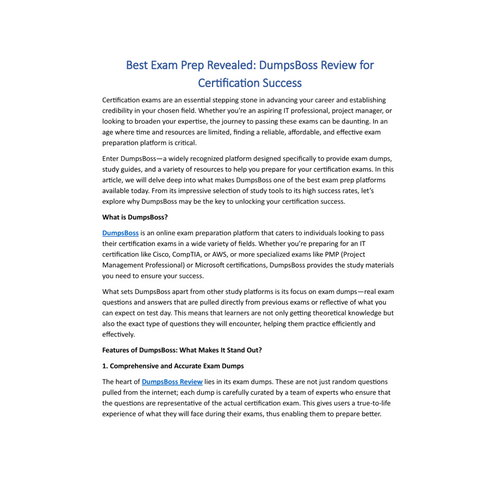 Best Exam Prep Revealed: DumpsBoss Review for Certification Success

Certification exams are an essential stepping stone in advancing your career and establishing credibility in your chosen field. Whether you're an aspiring IT professional, project manager, or looking to broaden your expertise, the journey to passing these exams can be daunting. In an age where time and resources are limited, finding a reliable, affordable, and effective exam preparation platform is critical.

Enter DumpsBoss—a widely recognized platform designed specifically to provide exam dumps, study guides, and a variety of resources to help you prepare for your certification exams. In this article, we will delve deep into what makes DumpsBoss one of the best exam prep platforms available today. From its impressive selection of study tools to its high success rates, let's explore why DumpsBoss may be the key to unlocking your certification success.

What is DumpsBoss?

DumpsBoss is an online exam preparation platform that caters to individuals looking to pass their certification exams in a wide variety of fields. Whether you're preparing for an IT certification like Cisco, CompTIA, or AWS, or more specialized exams like PMP (Project Management Professional) or Microsoft certifications, DumpsBoss provides the study materials you need to ensure your success.

What sets DumpsBoss apart from other study platforms is its focus on exam dumps—real exam questions and answers that are pulled directly from previous exams or reflective of what you can expect on test day. This means that learners are not only getting theoretical knowledge but also the exact type of questions they will encounter, helping them practice efficiently and effectively.

Features of DumpsBoss: What Makes It Stand Out?

1. Comprehensive and Accurate Exam Dumps

The heart of DumpsBoss Review lies in its exam dumps. These are not just random questions pulled from the internet; each dump is carefully curated by a team of experts who ensure that the questions are representative of the actual certification exam. This gives users a true-to-life experience of what they will face during their exams, thus enabling them to prepare better.